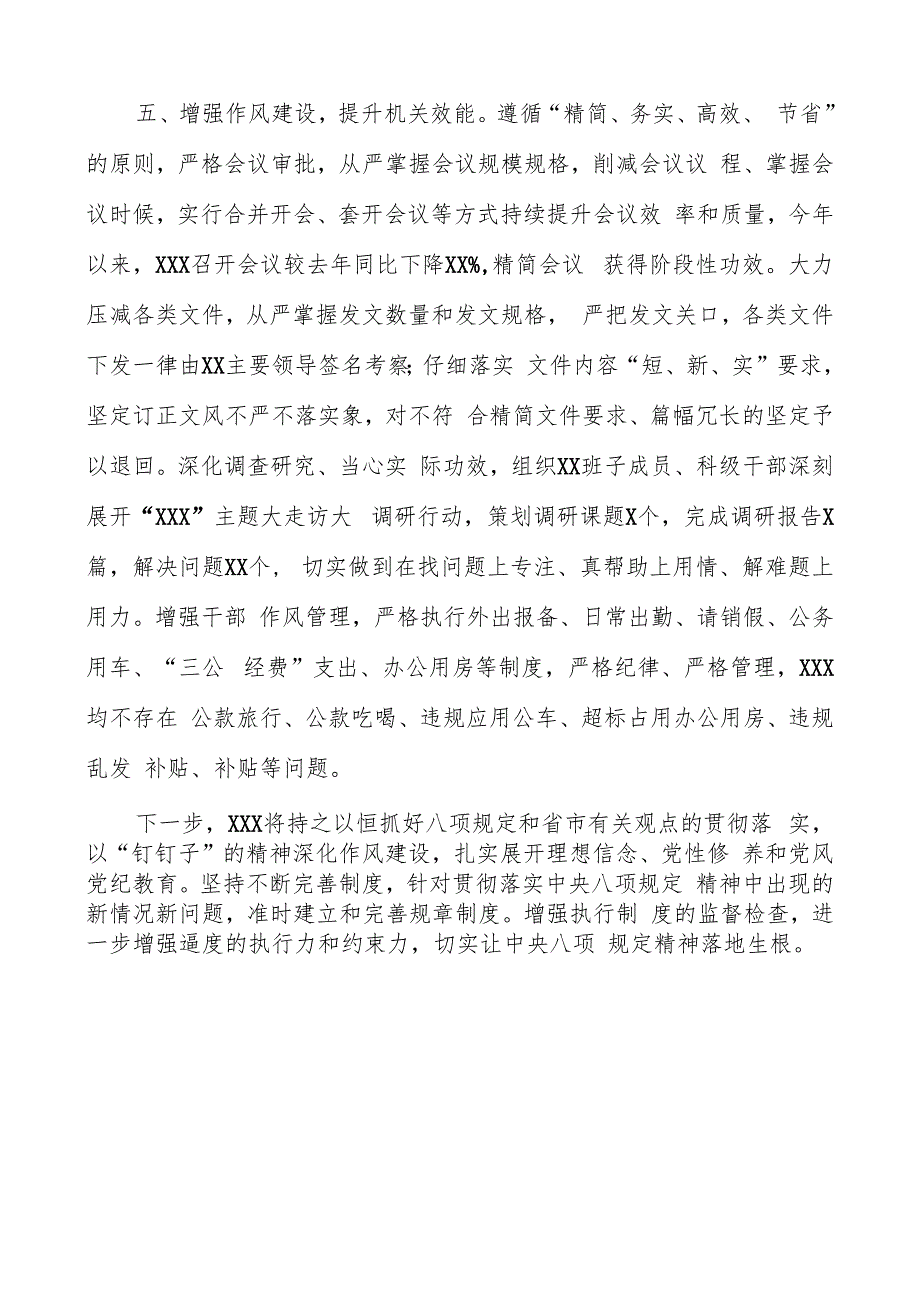 五、增强作风建设，提升机关效能。遵循“精简、务实、高效、 节省”的原则，严格会议审批，从严掌握会议规模规格，削减会议议 程、掌握会议时候，实行合并开会、套开会议等方式持续提升会议效 率和质量，今年以来，XXX召开会议较去年同比下降XX%,精简会议 获得阶段性功效。大力压减各类文件，从严掌握发文数量和发文规格， 严把发文关口，各类文件下发一律由XX主要领导签名考察;仔细落实 文件内容“短、新、实”要求，坚定订正文风不严不落实象，对不符 合精简文件要求、篇幅冗长的坚定予以退回。深化调查研究、当心实 际功效，组织XX班子成员、科级干部深刻展开“XXX”主题大走访大 调研行动，策划调研课题X个，完成调研报告X篇，解决问题XX个， 切实做到在找问题上专注、真帮助上用情、解难题上用力。增强干部 作风管理，严格执行外出报备、日常出勤、请销假、公务用车、“三公 经费”支出、办公用房等制度，严格纪律、严格管理，XXX均不存在 公款旅行、公款吃喝、违规应用公车、超标占用办公用房、违规乱发 补贴、补贴等问题。

下一步，XXX将持之以恒抓好八项规定和省市有关观点的贯彻落 实，以“钉钉子”的精神深化作风建设，扎实展开理想信念、党性修 养和党风党纪教育。坚持不断完善制度，针对贯彻落实中央八项规定 精神中出现的新情况新问题，准时建立和完善规章制度。增强执行制 度的监督检查，进一步增强逼度的执行力和约束力，切实让中央八项 规定精神落地生根。